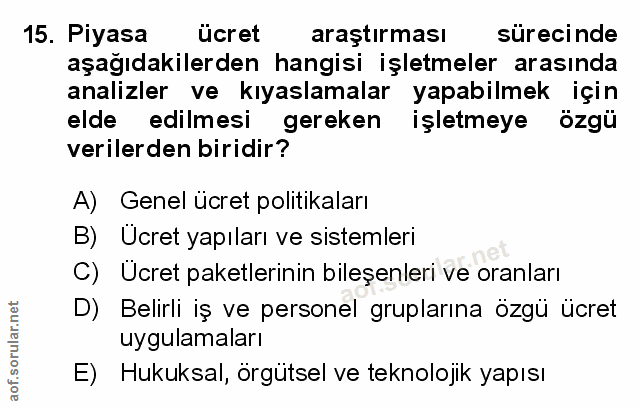 15. Piyasa ücret araştırması sürecinde aşağıdakilerden hangisi işletmeler arasında analizler ve kıyaslamalar yapabilmek için elde edilmesi gereken işletmeye özgü verilerden biridir?

A) Genel ücret politikaları
B) Ücret yapıları ve sistemleri
C) Ücret paketlerinin bileşenleri ve oranları
D) Belirli iş ve personel gruplarına özgü ücret uygulamaları
E) Hukuksal, örgütsel ve teknolojik yapısı

aof.sorular.net